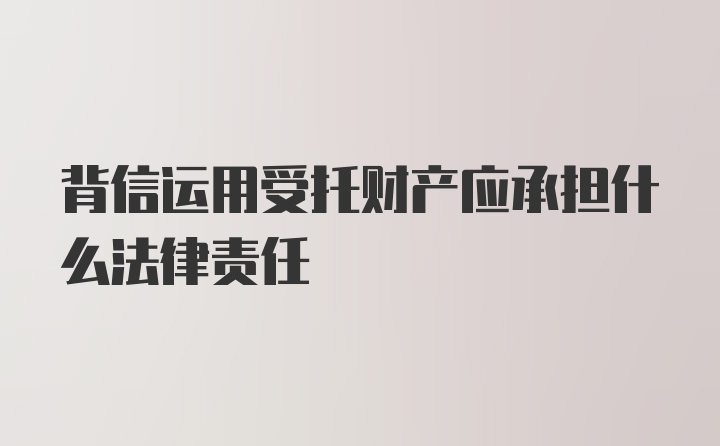 背信运用受托财产应承担什么法律责任